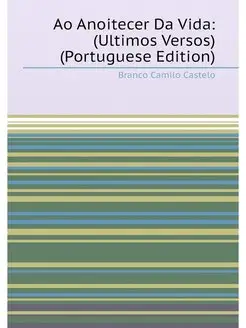 Ao Anoitecer Da Vida: (Ultimos Versos) (Portuguese Edition)

Branco Camilo Castelo